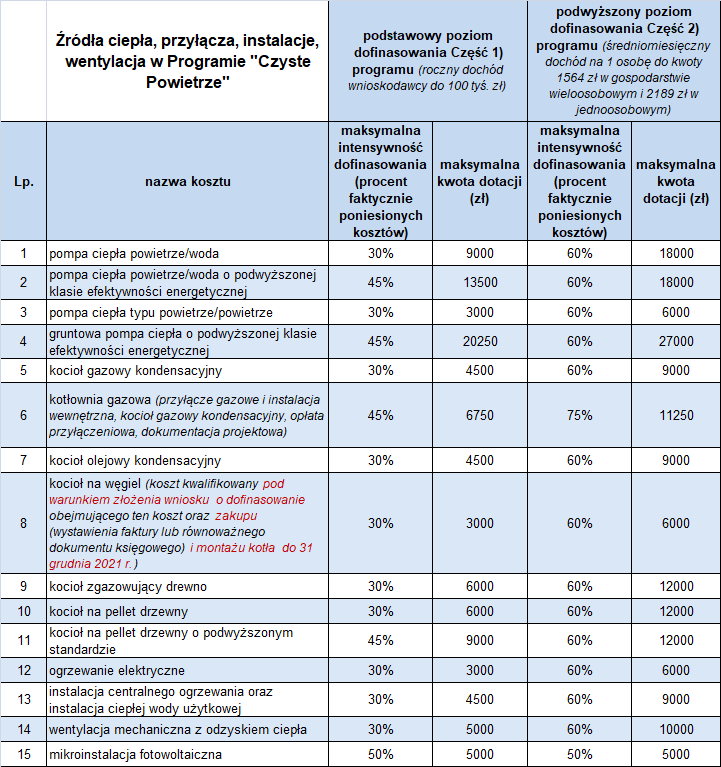 | | Źródła ciepła, przyłącza, instalacje, wentylacja w Programie "Czyste Powietrze" | podstawowy poziom dofinasowania Część 1) programu (roczny dochód wnioskodawcy do 100 tyś. zł) | | podwyższony poziom dofinasowania Część 2) programu (średniomiesięczny dochód na 1 osobę do kwoty 1564 zł w gospodarstwie wieloosobowym i 2189 zł w jednoosobowym) | |
|---|---|---|---|---|---|
| Lp. | nazwa kosztu | maksymalna intensywność dofinasowania (procent faktycznie poniesionych kosztów) | maksymalna kwota dotacji (zł) | maksymalna intensywność dofinasowania (procent faktycznie poniesionych kosztów) | maksymalna kwota dotacji (zł) |
| 1 | pompa ciepła powietrze/woda | 30% | 9000 | 60% | 18000 |
| 2 | pompa ciepła powietrze/woda o podwyższonej klasie efektywności energetycznej | 45% | 13500 | 60% | 18000 |
| 3 | pompa ciepła typu powietrze/powietrze | 30% | 3000 | 60% | 6000 |
| 4 | gruntowa pompa ciepła o podwyższonej klasie efektywności energetycznej | 45% | 20250 | 60% | 27000 |
| 5 | kocioł gazowy kondensacyjny | 30% | 4500 | 60% | 9000 |
| 6 | kotłownia gazowa (przyłącze gazowe i instalacja wewnętrzna, kocioł gazowy kondensacyjny, opłata przyłączeniowa, dokumentacja projektowa) | 45% | 6750 | 75% | 11250 |
| 7 | kocioł olejowy kondensacyjny | 30% | 4500 | 60% | 9000 |
| 8 | kocioł na węgiel (koszt kwalifikowany pod warunkiem złożenia wniosku o dofinasowanie obejmującego ten koszt oraz zakupu (wystawienia faktury lub równoważnego dokumentu księgowego) i montażu kotła do 31 grudnia 2021 r.) | 30% | 3000 | 60% | 6000 |
| 9 | kocioł zgazowujący drewno | 30% | 6000 | 60% | 12000 |
| 10 | kocioł na pellet drzewny | 30% | 6000 | 60% | 12000 |
| 11 | kocioł na pellet drzewny o podwyższonym standardzie | 45% | 9000 | 60% | 12000 |
| 12 | ogrzewanie elektryczne | 30% | 3000 | 60% | 6000 |
| 13 | instalacja centralnego ogrzewania oraz instalacja ciepłej wody użytkowej | 30% | 4500 | 60% | 9000 |
| 14 | wentylacja mechaniczna z odzyskiem ciepła | 30% | 5000 | 60% | 10000 |
| 15 | mikroinstalacja fotowoltaiczna | 50% | 5000 | 50% | 5000 |